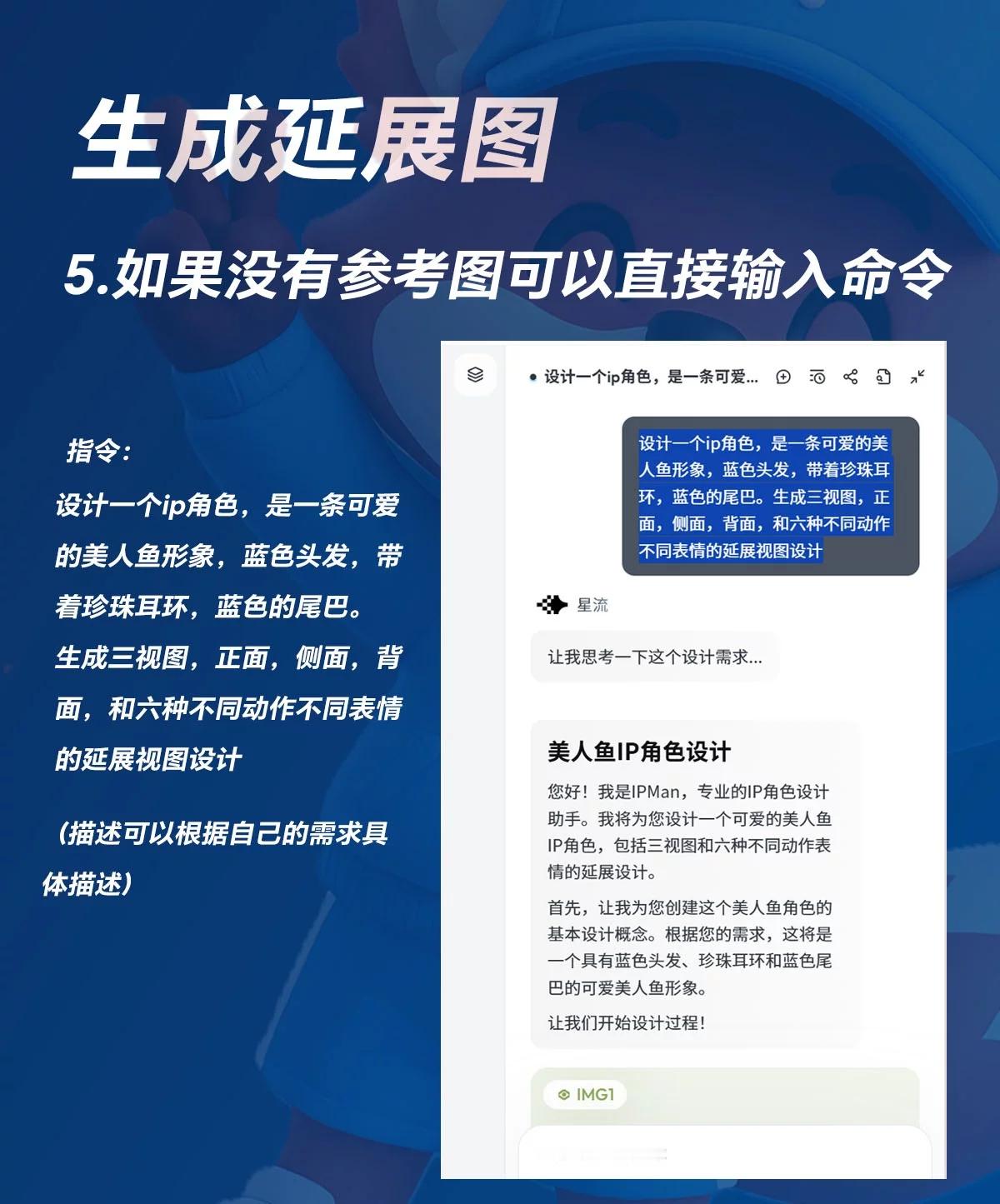 生成延展图

5.如果没有参考图可以直接输入命令

指令:
设计一个ip角色，是一条可爱的美人鱼形象，蓝色头发，带着珍珠耳环，蓝色的尾巴。生成三视图，正面，侧面，背面，和六种不同动作不同表情的延展视图设计

(描述可以根据自己的需求具体描述)

设计一个ip角色，是一条可爱...

设计一个ip角色，是一条可爱的美人鱼形象，蓝色头发，带着珍珠耳环，蓝色的尾巴。生成三视图，正面，侧面，背面，和六种不同动作不同表情的延展视图设计

星流

让我思考一下这个设计需求...

美人鱼IP角色设计

您好！我是IPMan，专业的IP角色设计助手。我将为您设计一个可爱的美人鱼IP角色，包括三视图和六种不同动作表情的延展设计。

首先，让我为您创建这个美人鱼角色的基本设计概念。根据您的需求，这将是一个具有蓝色头发、珍珠耳环和蓝色尾巴的可爱美人鱼形象。

让我们开始设计过程！

IMG1